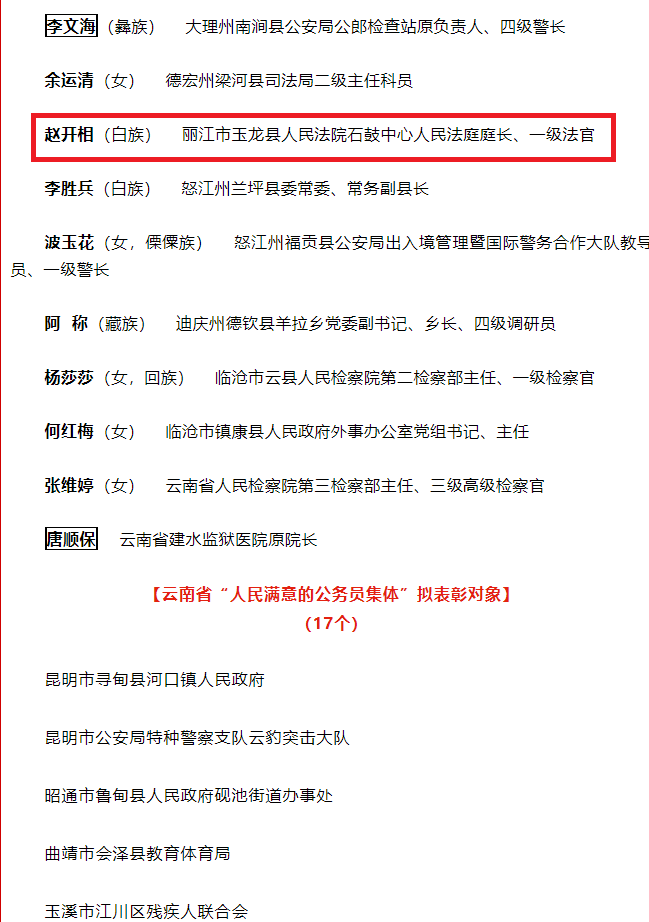 李文海（彝族）　大理州南涧县公安局公郎检查站原负责人、四级警长

余运清（女）　德宏州梁河县司法局二级主任科员

赵开相（白族）　丽江市玉龙县人民法院石鼓中心人民法庭庭长、一级法官

李胜兵（白族）　怒江州兰坪县委常委、常务副县长

波玉花（女，傈僳族）　怒江州福贡县公安局出入境管理暨国际警务合作大队教导员、一级警长

阿　称（藏族）　迪庆州德钦县羊拉乡党委副书记、乡长、四级调研员

杨莎莎（女，回族）　临沧市云县人民检察院第二检察部主任、一级检察官

何红梅（女）　临沧市镇康县人民政府外事办公室党组书记、主任

张维婷（女）　云南省人民检察院第三检察部主任、三级高级检察官

唐顺保　云南省建水监狱医院原院长

【云南省“人民满意的公务员集体”拟表彰对象】
（17个）

昆明市寻甸县河口镇人民政府

昆明市公安局特种警察支队云豹突击大队

昭通市鲁甸县人民政府砚池街道办事处

曲靖市会泽县教育体育局

玉溪市江川区残疾人联合会